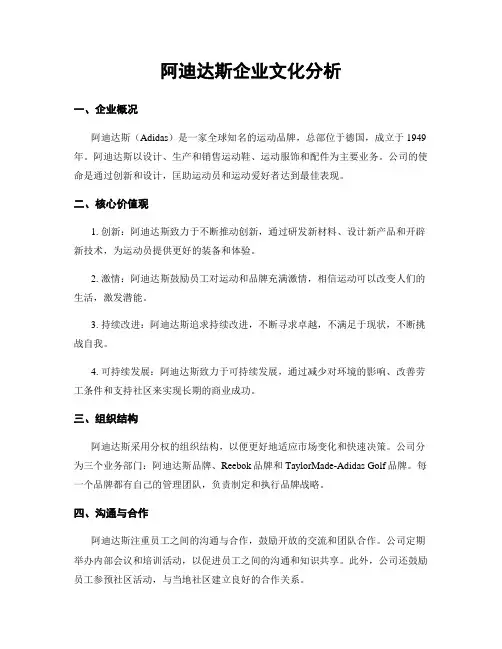 阿迪达斯企业文化分析

一、企业概况

阿迪达斯（Adidas）是一家全球知名的运动品牌，总部位于德国，成立于 1949 年。阿迪达斯以设计、生产和销售运动鞋、运动服饰和配件为主要业务。公司的使命是通过创新和设计，匡助运动员和运动爱好者达到最佳表现。

二、核心价值观

1. 创新：阿迪达斯致力于不断推动创新，通过研发新材料、设计新产品和开辟新技术，为运动员提供更好的装备和体验。

2. 激情：阿迪达斯鼓励员工对运动和品牌充满激情，相信运动可以改变人们的生活，激发潜能。

3. 持续改进：阿迪达斯追求持续改进，不断寻求卓越，不满足于现状，不断挑战自我。

4. 可持续发展：阿迪达斯致力于可持续发展，通过减少对环境的影响、改善劳工条件和支持社区来实现长期的商业成功。

三、组织结构

阿迪达斯采用分权的组织结构，以便更好地适应市场变化和快速决策。公司分为三个业务部门：阿迪达斯品牌、Reebok 品牌和 TaylorMade-Adidas Golf 品牌。每一个品牌都有自己的管理团队，负责制定和执行品牌战略。

四、沟通与合作

阿迪达斯注重员工之间的沟通与合作，鼓励开放的交流和团队合作。公司定期举办内部会议和培训活动，以促进员工之间的沟通和知识共享。此外，公司还鼓励员工参预社区活动，与当地社区建立良好的合作关系。